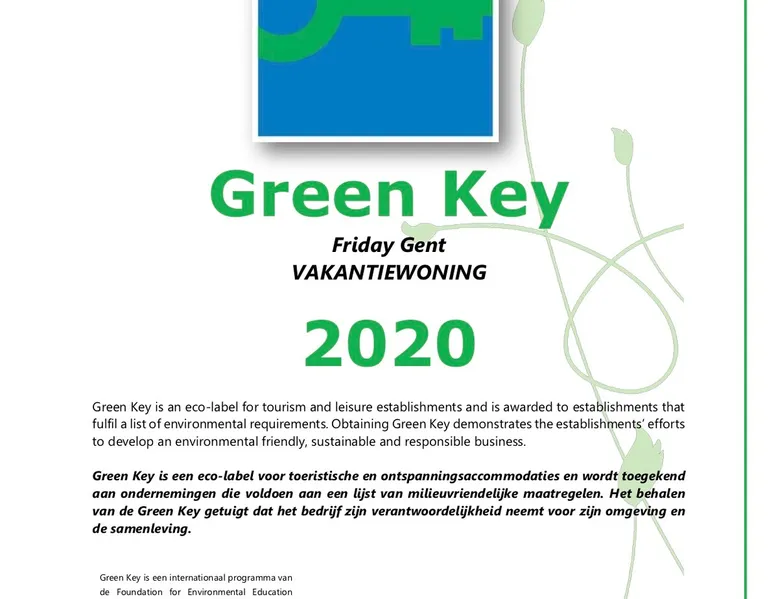 Green Key

Friday Gent
VAKANTIEWONING

2020

Green Key is an eco-label for tourism and leisure establishments and is awarded to establishments that fulfil a list of environmental requirements. Obtaining Green Key demonstrates the establishments' efforts to develop an environmental friendly, sustainable and responsible business.

Green Key is een eco-label voor toeristische en ontspanningsaccommodaties en wordt toegekend aan ondernemingen die voldoen aan een lijst van milieuvriendelijke maatregelen. Het behalen van de Green Key getuigt dat het bedrijf zijn verantwoordelijkheid neemt voor zijn omgeving en de samenleving.

Green Key is een internationaal programma van de Foundation for Environmental Education